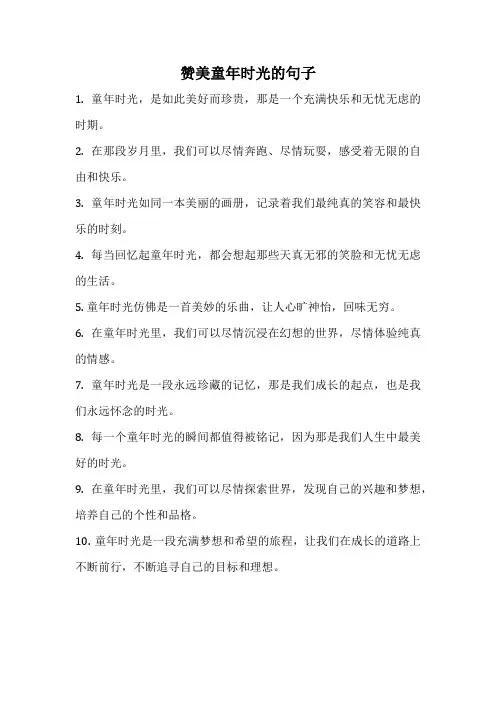 赞美童年时光的句子

1. 童年时光，是如此美好而珍贵，那是一个充满快乐和无忧无虑的时期。

2. 在那段岁月里，我们可以尽情奔跑、尽情玩耍，感受着无限的自由和快乐。

3. 童年时光如同一本美丽的画册，记录着我们最纯真的笑容和最快乐的时刻。

4. 每当回忆起童年时光，都会想起那些天真无邪的笑脸和无忧无虑的生活。

5. 童年时光仿佛是一首美妙的乐曲，让人心旷神怡，回味无穷。

6. 在童年时光里，我们可以尽情沉浸在幻想的世界，尽情体验纯真的情感。

7. 童年时光是一段永远珍藏的记忆，那是我们成长的起点，也是我们永远怀念的时光。

8. 每一个童年时光的瞬间都值得被铭记，因为那是我们人生中最美好的时光。

9. 在童年时光里，我们可以尽情探索世界，发现自己的兴趣和梦想，培养自己的个性和品格。

10. 童年时光是一段充满梦想和希望的旅程，让我们在成长的道路上不断前行，不断追寻自己的目标和理想。